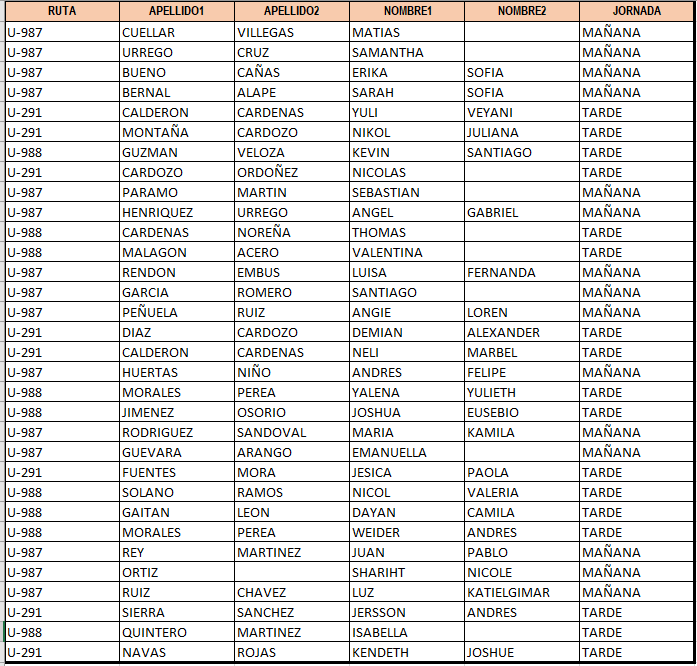 | RUTA | APELLIDO1 | APELLIDO2 | NOMBRE1 | NOMBRE2 | JORNADA |
|---|---|---|---|---|---|
| U-987 | CUELLAR | VILLEGAS | MATIAS | | MAÑANA |
| U-987 | URREGO | CRUZ | SAMANTHA | | MAÑANA |
| U-987 | BUENO | CAÑAS | ERIKA | SOFIA | MAÑANA |
| U-987 | BERNAL | ALAPE | SARAH | SOFIA | MAÑANA |
| U-291 | CALDERON | CARDENAS | YULI | VEYANI | TARDE |
| U-291 | MONTAÑA | CARDOZO | NIKOL | JULIANA | TARDE |
| U-988 | GUZMAN | VELOZA | KEVIN | SANTIAGO | TARDE |
| U-291 | CARDOZO | ORDOÑEZ | NICOLAS | | TARDE |
| U-987 | PARAMO | MARTIN | SEBASTIAN | | MAÑANA |
| U-987 | HENRIQUEZ | URREGO | ANGEL | GABRIEL | MAÑANA |
| U-988 | CARDENAS | NOREÑA | THOMAS | | TARDE |
| U-988 | MALAGON | ACERO | VALENTINA | | TARDE |
| U-987 | RENDON | EMBUS | LUISA | FERNANDA | MAÑANA |
| U-987 | GARCIA | ROMERO | SANTIAGO | | MAÑANA |
| U-987 | PEÑUELA | RUIZ | ANGIE | LOREN | MAÑANA |
| U-291 | DIAZ | CARDOZO | DEMIAN | ALEXANDER | TARDE |
| U-291 | CALDERON | CARDENAS | NELI | MARBEL | TARDE |
| U-987 | HUERTAS | NIÑO | ANDRES | FELIPE | MAÑANA |
| U-988 | MORALES | PEREA | YALENA | YULIETH | TARDE |
| U-988 | JIMENEZ | OSORIO | JOSHUA | EUSEBIO | TARDE |
| U-987 | RODRIGUEZ | SANDOVAL | MARIA | KAMILA | MAÑANA |
| U-987 | GUEVARA | ARANGO | EMANUELLA | | MAÑANA |
| U-291 | FUENTES | MORA | JESICA | PAOLA | TARDE |
| U-988 | SOLANO | RAMOS | NICOL | VALERIA | TARDE |
| U-988 | GAITAN | LEON | DAYAN | CAMILA | TARDE |
| U-988 | MORALES | PEREA | WEIDER | ANDRES | TARDE |
| U-987 | REY | MARTINEZ | JUAN | PABLO | MAÑANA |
| U-987 | ORTIZ | | SHARIHT | NICOLE | MAÑANA |
| U-987 | RUIZ | CHAVEZ | LUZ | KATIELGIMAR | MAÑANA |
| U-291 | SIERRA | SANCHEZ | JERSSON | ANDRES | TARDE |
| U-988 | QUINTERO | MARTINEZ | ISABELLA | | TARDE |
| U-291 | NAVAS | ROJAS | KENDETH | JOSHUE | TARDE |